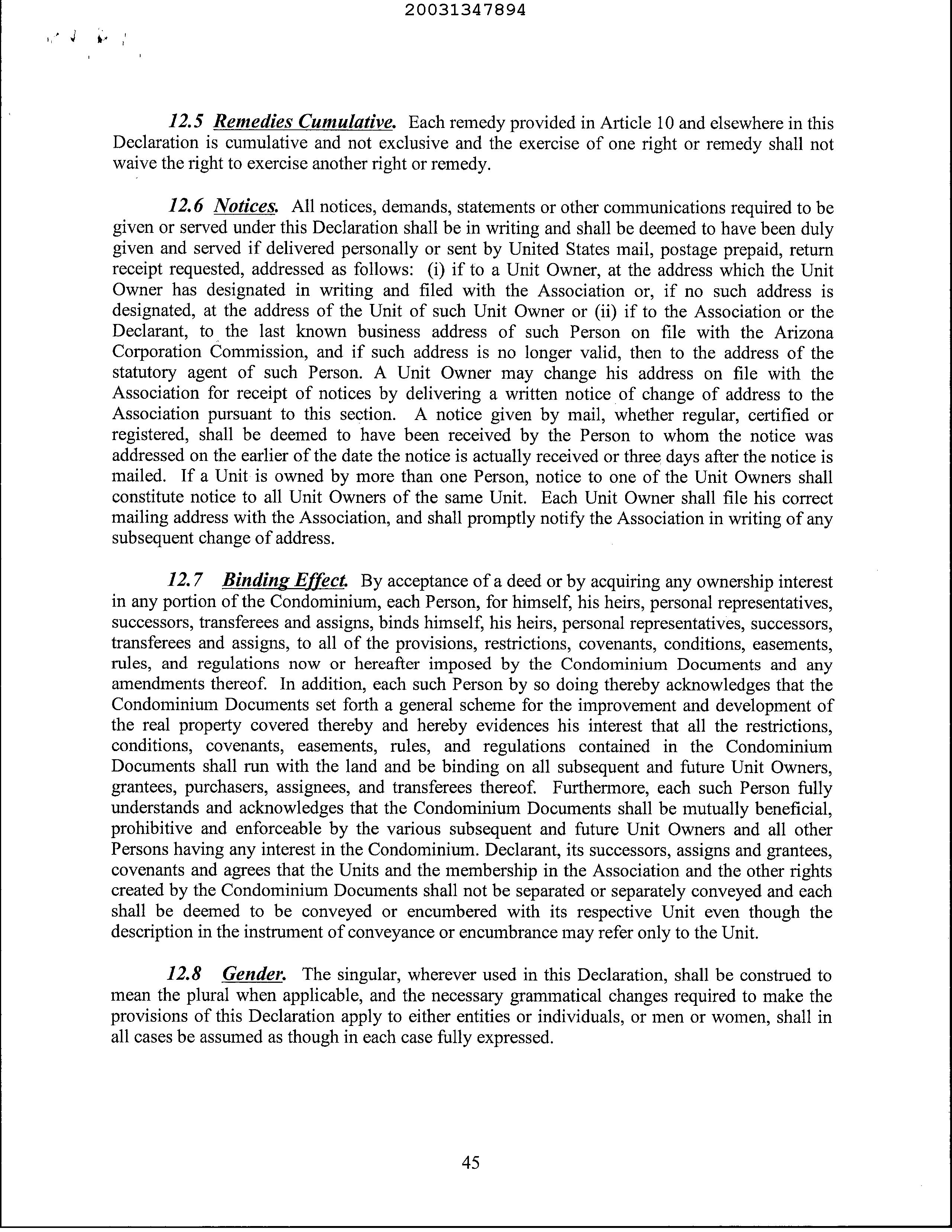 20031347894

12.5 Remedies Cumulative. Each remedy provided in Article 10 and elsewhere in this Declaration is cumulative and not exclusive and the exercise of one right or remedy shall not waive the right to exercise another right or remedy.

12.6 Notices. All notices, demands, statements or other communications required to be given or served under this Declaration shall be in writing and shall be deemed to have been duly given and served if delivered personally or sent by United States mail, postage prepaid, return receipt requested, addressed as follows: (i) if to a Unit Owner, at the address which the Unit Owner has designated in writing and filed with the Association or, if no such address is designated, at the address of the Unit of such Unit Owner or (ii) if to the Association or the Declarant, to the last known business address of such Person on file with the Arizona Corporation Commission, and if such address is no longer valid, then to the address of the statutory agent of such Person. A Unit Owner may change his address on file with the Association for receipt of notices by delivering a written notice of change of address to the Association pursuant to this section. A notice given by mail, whether regular, certified or registered, shall be deemed to have been received by the Person to whom the notice was addressed on the earlier of the date the notice is actually received or three days after the notice is mailed. If a Unit is owned by more than one Person, notice to one of the Unit Owners shall constitute notice to all Unit Owners of the same Unit. Each Unit Owner shall file his correct mailing address with the Association, and shall promptly notify the Association in writing of any subsequent change of address.

12.7 Binding Effect. By acceptance of a deed or by acquiring any ownership interest in any portion of the Condominium, each Person, for himself, his heirs, personal representatives, successors, transferees and assigns, binds himself, his heirs, personal representatives, successors, transferees and assigns, to all of the provisions, restrictions, covenants, conditions, easements, rules, and regulations now or hereafter imposed by the Condominium Documents and any amendments thereof. In addition, each such Person by so doing thereby acknowledges that the Condominium Documents set forth a general scheme for the improvement and development of the real property covered thereby and hereby evidences his interest that all the restrictions, conditions, covenants, easements, rules, and regulations contained in the Condominium Documents shall run with the land and be binding on all subsequent and future Unit Owners, grantees, purchasers, assignees, and transferees thereof. Furthermore, each such Person fully understands and acknowledges that the Condominium Documents shall be mutually beneficial, prohibitive and enforceable by the various subsequent and future Unit Owners and all other Persons having any interest in the Condominium. Declarant, its successors, assigns and grantees, covenants and agrees that the Units and the membership in the Association and the other rights created by the Condominium Documents shall not be separated or separately conveyed and each shall be deemed to be conveyed or encumbered with its respective Unit even though the description in the instrument of conveyance or encumbrance may refer only to the Unit.

12.8 Gender. The singular, wherever used in this Declaration, shall be construed to mean the plural when applicable, and the necessary grammatical changes required to make the provisions of this Declaration apply to either entities or individuals, or men or women, shall in all cases be assumed as though in each case fully expressed.

45